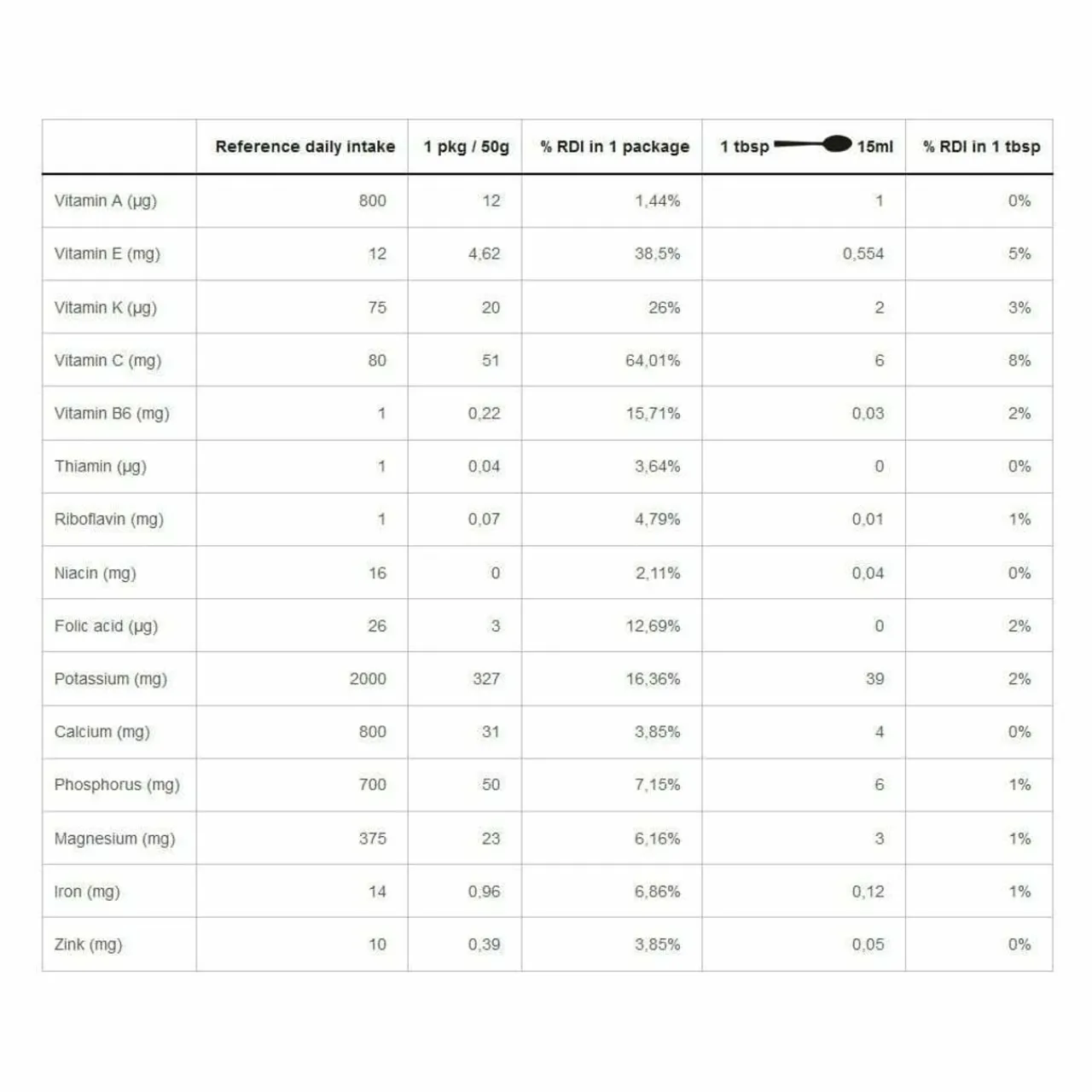 |  | Reference daily intake | 1 pkg / 50g | % RDI in 1 package | 1 tbsp 15ml | % RDI in 1 tbsp |
|---|---|---|---|---|---|
| Vitamin A (µg) | 800 | 12 | 1,44% | 1 | 0% |
| Vitamin E (mg) | 12 | 4,62 | 38,5% | 0,554 | 5% |
| Vitamin K (µg) | 75 | 20 | 26% | 2 | 3% |
| Vitamin C (mg) | 80 | 51 | 64,01% | 6 | 8% |
| Vitamin B6 (mg) | 1 | 0,22 | 15,71% | 0,03 | 2% |
| Thiamin (µg) | 1 | 0,04 | 3,64% | 0 | 0% |
| Riboflavin (mg) | 1 | 0,07 | 4,79% | 0,01 | 1% |
| Niacin (mg) | 16 | 0 | 2,11% | 0,04 | 0% |
| Folic acid (µg) | 26 | 3 | 12,69% | 0 | 2% |
| Potassium (mg) | 2000 | 327 | 16,36% | 39 | 2% |
| Calcium (mg) | 800 | 31 | 3,85% | 4 | 0% |
| Phosphorus (mg) | 700 | 50 | 7,15% | 6 | 1% |
| Magnesium (mg) | 375 | 23 | 6,16% | 3 | 1% |
| Iron (mg) | 14 | 0,96 | 6,86% | 0,12 | 1% |
| Zink (mg) | 10 | 0,39 | 3,85% | 0,05 | 0% |